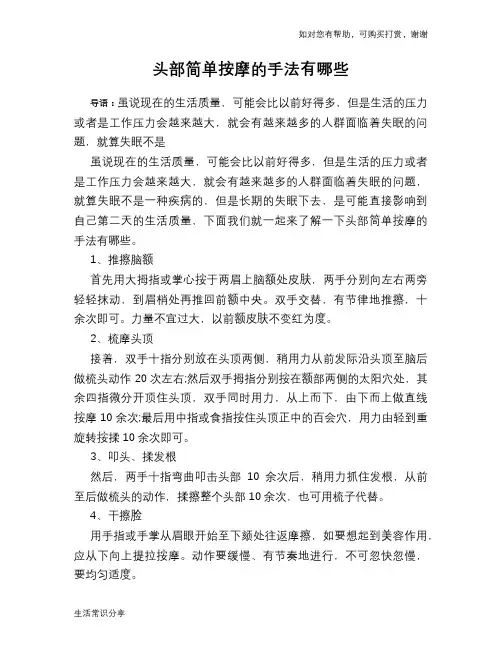 如对您有帮助，可购买打赏，谢谢

头部简单按摩的手法有哪些

导语：虽说现在的生活质量，可能会比以前好得多，但是生活的压力或者是工作压力会越来越大，就会有越来越多的人群面临着失眠的问题，就算失眠不是

虽说现在的生活质量，可能会比以前好得多，但是生活的压力或者是工作压力会越来越大，就会有越来越多的人群面临着失眠的问题，就算失眠不是一种疾病的，但是长期的失眠下去，是可能直接影响到自己第二天的生活质量，下面我们就一起来了解一下头部简单按摩的手法有哪些。

1、推擦脑额

首先用大拇指或掌心按于两眉上脑额处皮肤，两手分别向左右两旁轻轻抹动，到眉梢处再推回前额中央。双手交替，有节律地推擦，十余次即可。力量不宜过大，以前额皮肤不变红为度。

2、梳摩头顶

接着，双手十指分别放在头顶两侧，稍用力从前发际沿头顶至脑后做梳头动作 20 次左右;然后双手拇指分别按在额部两侧的太阳穴处，其余四指微分开顶住头顶，双手同时用力，从上而下，由下而上做直线按摩 10 余次;最后用中指或食指按住头顶正中的百会穴，用力由轻到重旋转按揉 10 余次即可。

3、叩头、揉发根

然后，两手十指弯曲叩击头部 10 余次后，稍用力抓住发根，从前至后做梳头的动作，揉擦整个头部 10 余次，也可用梳子代替。

4、干擦脸

用手指或手掌从眉眼开始至下颏处往返摩擦，如要想起到美容作用，应从下向上提拉按摩。动作要缓慢、有节奏地进行，不可忽快忽慢，要均匀适度。

生活常识分享